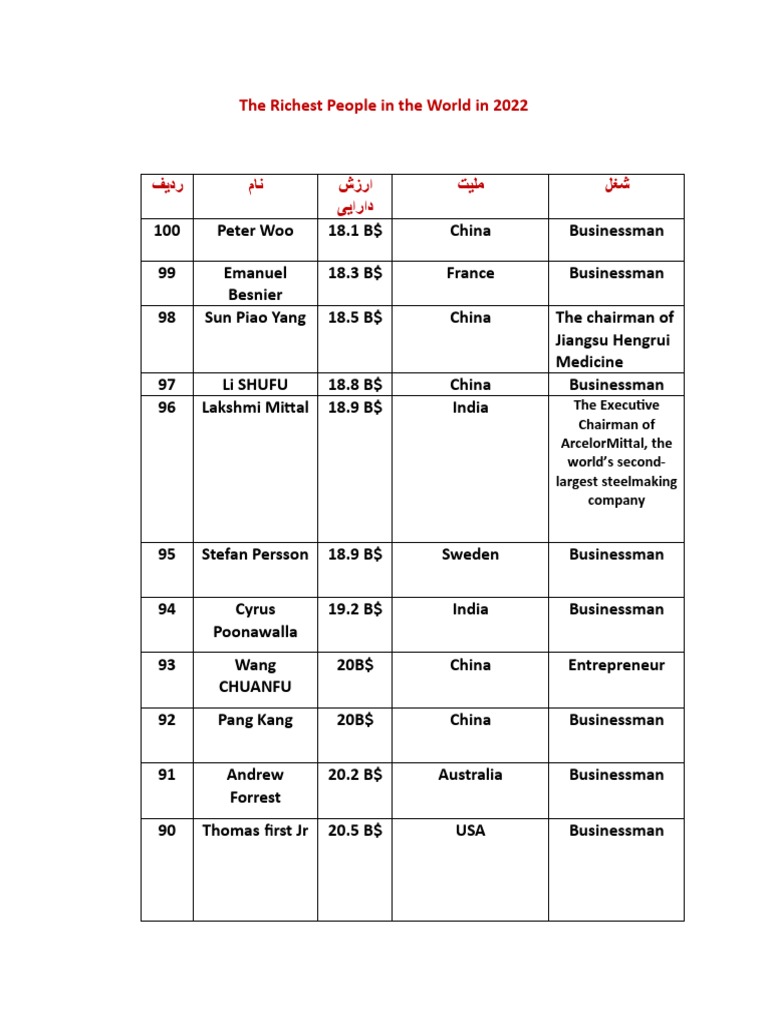 The Richest People in the World in 2022

| ردیف | نام | ارزش دارایی | ملیت | شغل |
|---|---|---|---|---|
| 100 | Peter Woo | 18.1 B$ | China | Businessman |
| 99 | Emanuel Besnier | 18.3 B$ | France | Businessman |
| 98 | Sun Piao Yang | 18.5 B$ | China | The chairman of Jiangsu Hengrui Medicine |
| 97 | Li SHUFU | 18.8 B$ | China | Businessman |
| 96 | Lakshmi Mittal | 18.9 B$ | India | The Executive Chairman of ArcelorMittal, the world's second-largest steelmaking company |
| 95 | Stefan Persson | 18.9 B$ | Sweden | Businessman |
| 94 | Cyrus Poonawalla | 19.2 B$ | India | Businessman |
| 93 | Wang CHUANFU | 20B$ | China | Entrepreneur |
| 92 | Pang Kang | 20B$ | China | Businessman |
| 91 | Andrew Forrest | 20.2 B$ | Australia | Businessman |
| 90 | Thomas first Jr | 20.5 B$ | USA | Businessman |